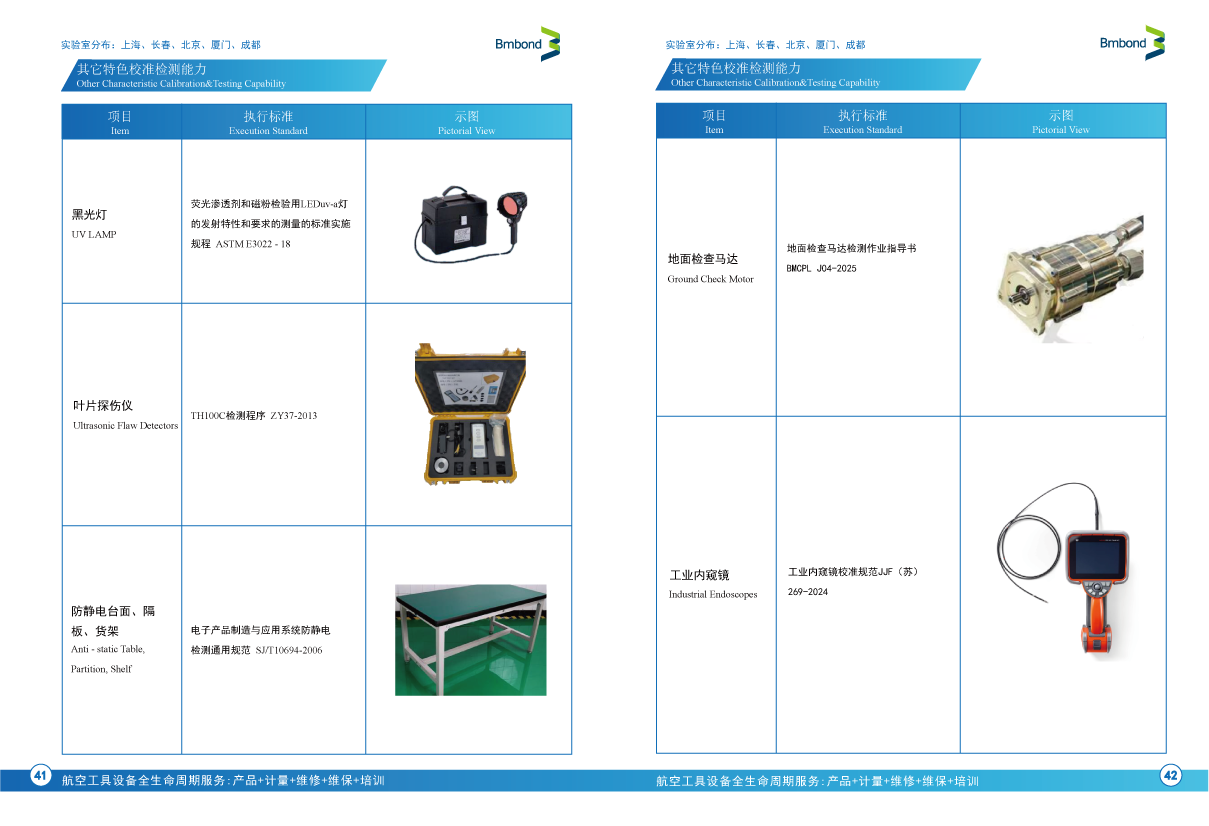 实验室分布：上海、长春、北京、厦门、成都

Bmbond

其它特色校准检测能力
Other Characteristic Calibration&Testing Capability

| 项目 Item | 执行标准 Execution Standard | 示图 Pictorial View |
|---|---|---|
| 黑光灯 UV LAMP | 荧光渗透剂和磁粉检验用LEDuv-a灯的发射特性和要求的测量的标准实施规程 ASTM E3022 - 18 | |
| 叶片探伤仪 Ultrasonic Flaw Detectors | TH100C检测程序 ZY37-2013 | |
| 防静电台面、隔板、货架 Anti - static Table, Partition, Shelf | 电子产品制造与应用系统防静电检测通用规范 SJ/T10694-2006 | |

41 航空工具设备全生命周期服务：产品+计量+维修+维保+培训

实验室分布：上海、长春、北京、厦门、成都

Bmbond

其它特色校准检测能力
Other Characteristic Calibration&Testing Capability

| 项目 Item | 执行标准 Execution Standard | 示图 Pictorial View |
|---|---|---|
| 地面检查马达 Ground Check Motor | 地面检查马达检测作业指导书 BMCPL J04-2025 | |
| 工业内窥镜 Industrial Endoscopes | 工业内窥镜校准规范JJF（苏）269-2024 | |

航空工具设备全生命周期服务：产品+计量+维修+维保+培训 42